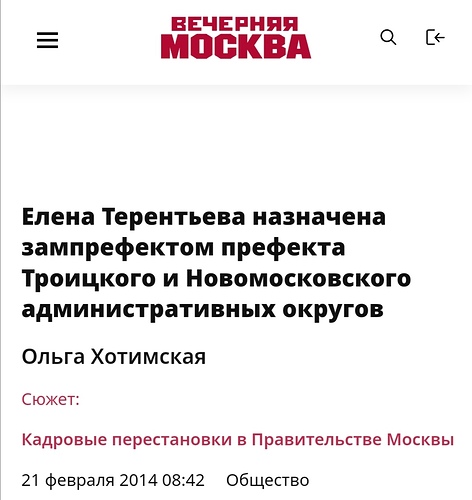 ВЕЧЕРНЯЯ МОСКВА

Елена Терентьева назначена зампрефектом префекта Троицкого и Новомосковского административных округов

Ольга Хотимская

Сюжет:

Кадровые перестановки в Правительстве Москвы

21 февраля 2014 08:42 Общество